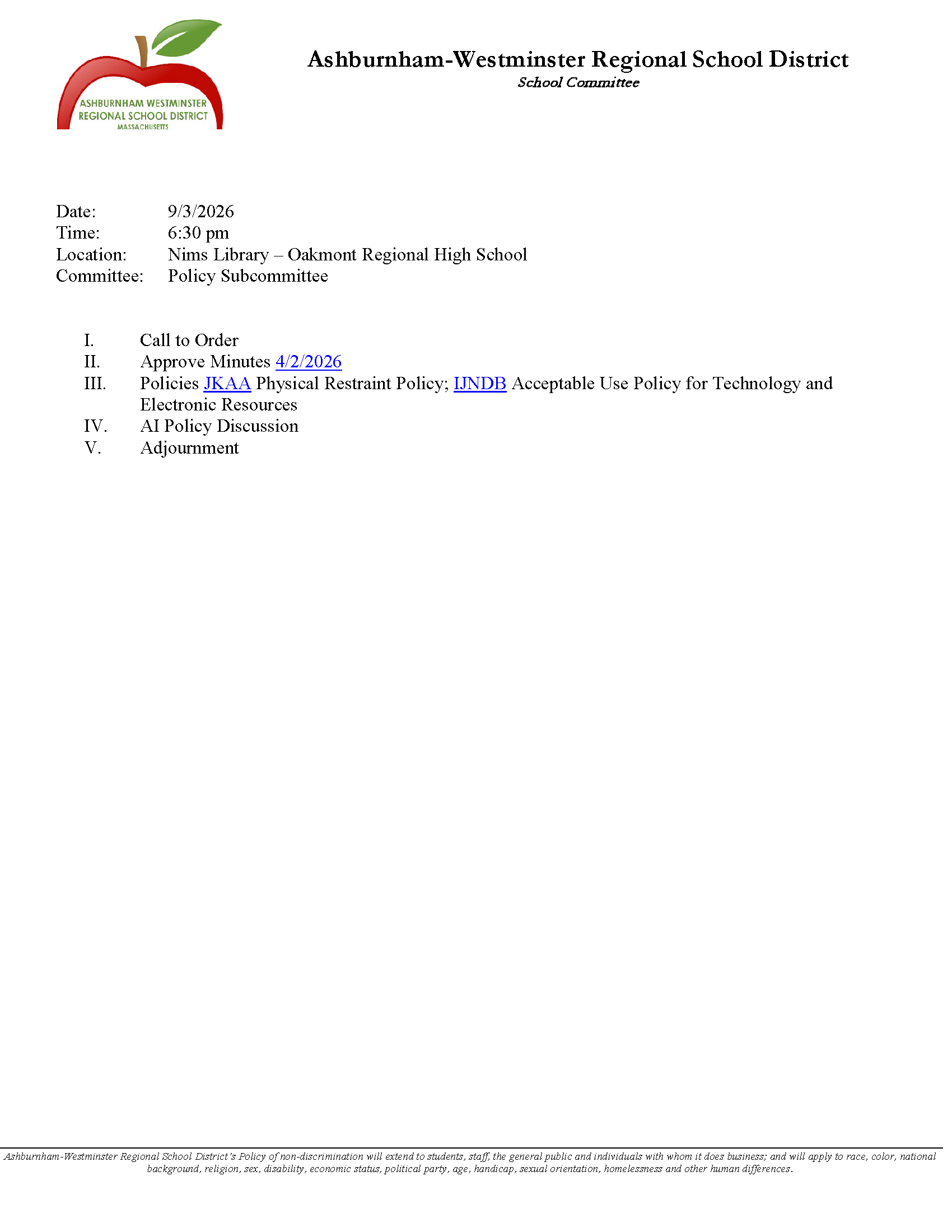 ASHBURNHAM WESTMINSTER REGIONAL SCHOOL DISTRICT MASSACHUSETTS

Ashburnham-Westminster Regional School District
School Committee

Date: 9/3/2026
Time: 6:30 pm
Location: Nims Library – Oakmont Regional High School
Committee: Policy Subcommittee

I. Call to Order
II. Approve Minutes 4/2/2026
III. Policies JKAA Physical Restraint Policy; IJNDB Acceptable Use Policy for Technology and Electronic Resources
IV. AI Policy Discussion
V. Adjournment

Ashburnham-Westminster Regional School District's Policy of non-discrimination will extend to students, staff, the general public and individuals with whom it does business; and will apply to race, color, national background, religion, sex, disability, economic status, political party, age, handicap, sexual orientation, homelessness and other human differences.